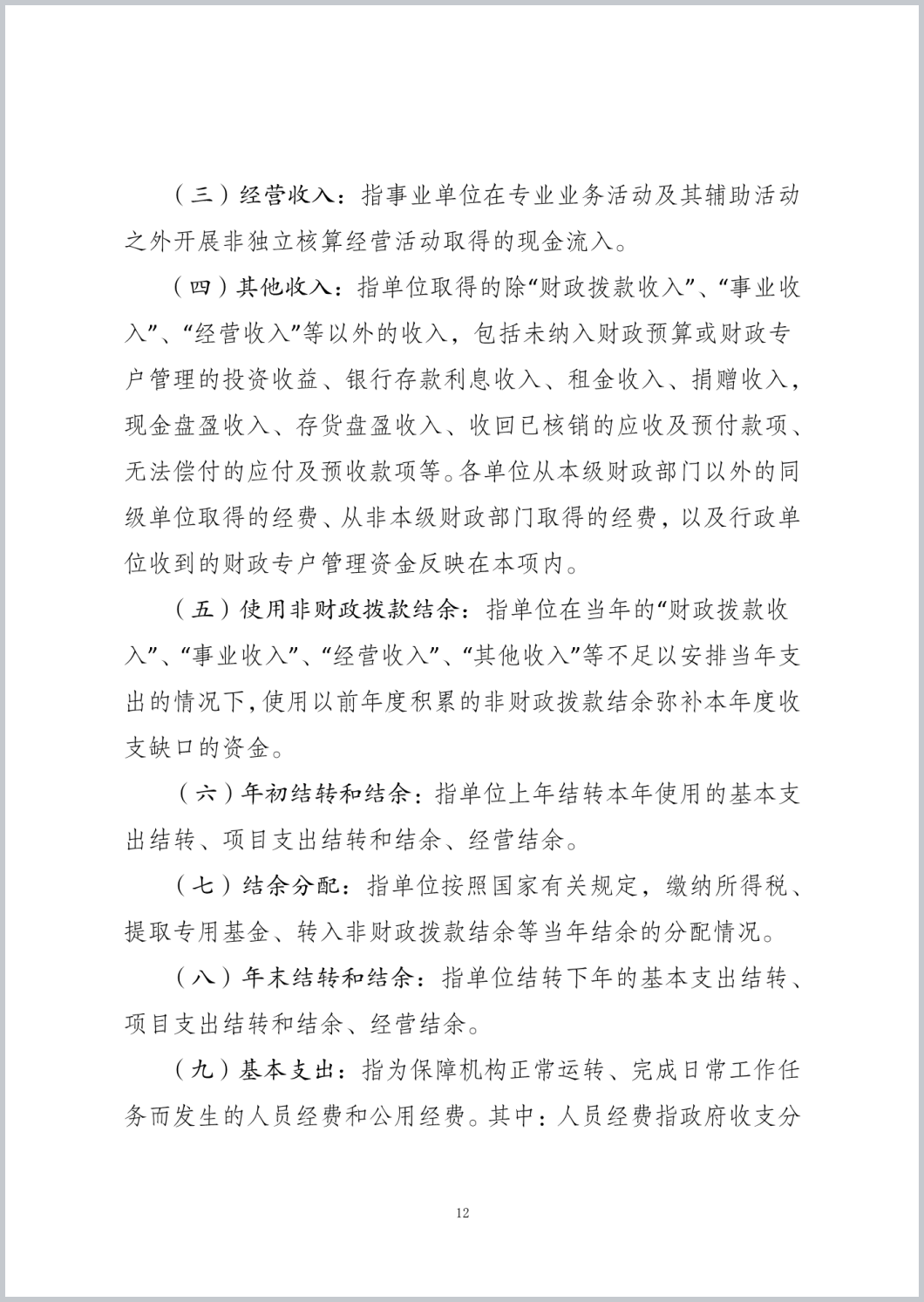 （三）经营收入：指事业单位在专业业务活动及其辅助活动之外开展非独立核算经营活动取得的现金流入。

（四）其他收入：指单位取得的除“财政拨款收入”、“事业收入”、“经营收入”等以外的收入，包括未纳入财政预算或财政专户管理的投资收益、银行存款利息收入、租金收入、捐赠收入，现金盘盈收入、存货盘盈收入、收回已核销的应收及预付款项、无法偿付的应付及预收款项等。各单位从本级财政部门以外的同级单位取得的经费、从非本级财政部门取得的经费，以及行政单位收到的财政专户管理资金反映在本项内。

（五）使用非财政拨款结余：指单位在当年的“财政拨款收入”、“事业收入”、“经营收入”、“其他收入”等不足以安排当年支出的情况下，使用以前年度积累的非财政拨款结余弥补本年度收支缺口的资金。

（六）年初结转和结余：指单位上年结转本年使用的基本支出结转、项目支出结转和结余、经营结余。

（七）结余分配：指单位按照国家有关规定，缴纳所得税、提取专用基金、转入非财政拨款结余等当年结余的分配情况。

（八）年末结转和结余：指单位结转下年的基本支出结转、项目支出结转和结余、经营结余。

（九）基本支出：指为保障机构正常运转、完成日常工作任务而发生的人员经费和公用经费。其中：人员经费指政府收支分

12